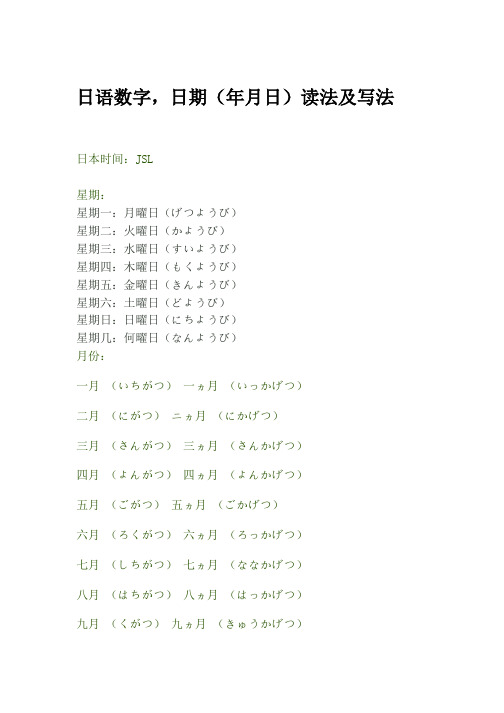 日语数字，日期（年月日）读法及写法

日本时间：JSL

星期：
星期一：月曜日（げつようび）
星期二：火曜日（かようび）
星期三：水曜日（すいようび）
星期四：木曜日（もくようび）
星期五：金曜日（きんようび）
星期六：土曜日（どようび）
星期日：日曜日（にちようび）
星期几：何曜日（なんようび）
月份：

一月　（いちがつ）　一ヵ月　（いっかげつ）

二月　（にがつ）　二ヵ月　（にかげつ）

三月　（さんがつ）　三ヵ月　（さんかげつ）

四月　（よんがつ）　四ヵ月　（よんかげつ）

五月　（ごがつ）　五ヵ月　（ごかげつ）

六月　（ろくがつ）　六ヵ月　（ろっかげつ）

七月　（しちがつ）　七ヵ月　（ななかげつ）

八月　（はちがつ）　八ヵ月　（はっかげつ）

九月　（くがつ）　九ヵ月　（きゅうかげつ）